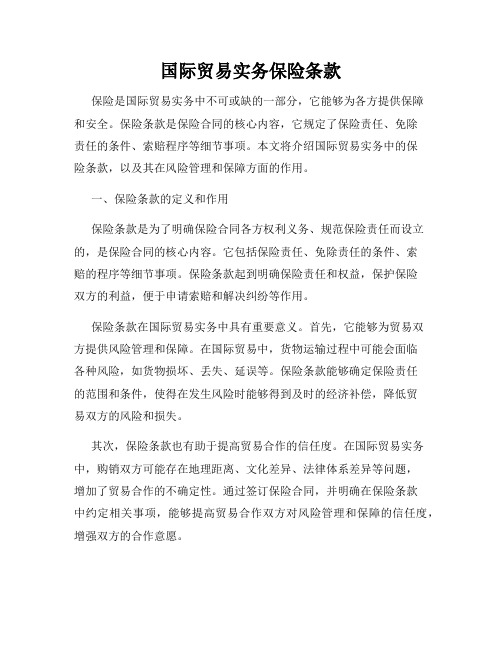 国际贸易实务保险条款

保险是国际贸易实务中不可或缺的一部分，它能够为各方提供保障和安全。保险条款是保险合同的核心内容，它规定了保险责任、免除责任的条件、索赔程序等细节事项。本文将介绍国际贸易实务中的保险条款，以及其在风险管理和保障方面的作用。

一、保险条款的定义和作用

保险条款是为了明确保险合同各方权利义务、规范保险责任而设立的，是保险合同的核心内容。它包括保险责任、免除责任的条件、索赔的程序等细节事项。保险条款起到明确保险责任和权益，保护保险双方的利益，便于申请索赔和解决纠纷等作用。

保险条款在国际贸易实务中具有重要意义。首先，它能够为贸易双方提供风险管理和保障。在国际贸易中，货物运输过程中可能会面临各种风险，如货物损坏、丢失、延误等。保险条款能够确定保险责任的范围和条件，使得在发生风险时能够得到及时的经济补偿，降低贸易双方的风险和损失。

其次，保险条款也有助于提高贸易合作的信任度。在国际贸易实务中，购销双方可能存在地理距离、文化差异、法律体系差异等问题，增加了贸易合作的不确定性。通过签订保险合同，并明确在保险条款中约定相关事项，能够提高贸易合作双方对风险管理和保障的信任度，增强双方的合作意愿。